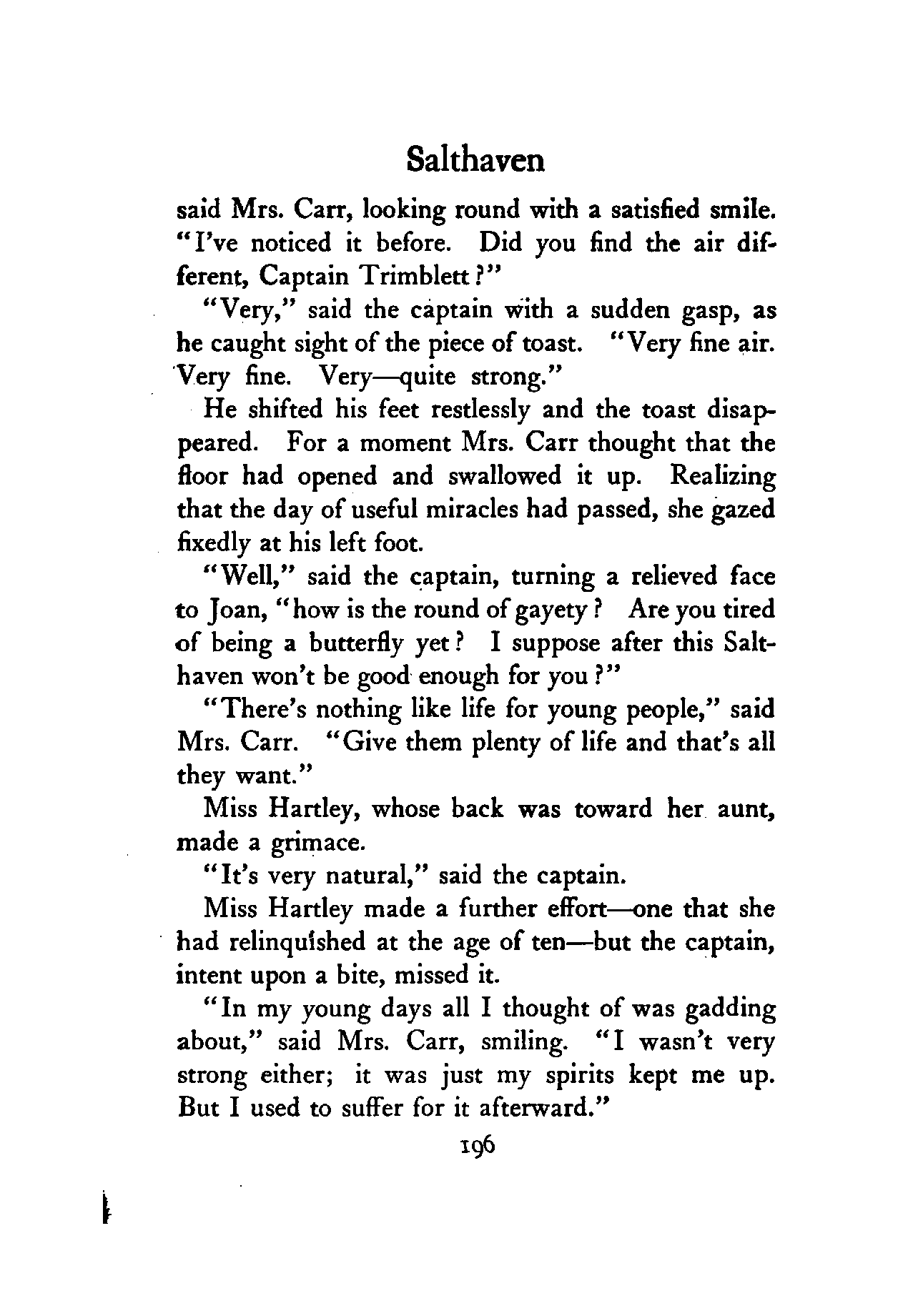 Salthaven

said Mrs. Carr, looking round with a satisfied smile. "I've noticed it before. Did you find the air different, Captain Trimblett?"

"Very," said the captain with a sudden gasp, as he caught sight of the piece of toast. "Very fine air. Very fine. Very—quite strong."

He shifted his feet restlessly and the toast disappeared. For a moment Mrs. Carr thought that the floor had opened and swallowed it up. Realizing that the day of useful miracles had passed, she gazed fixedly at his left foot.

"Well," said the captain, turning a relieved face to Joan, "how is the round of gayety? Are you tired of being a butterfly yet? I suppose after this Salthaven won't be good enough for you?"

"There's nothing like life for young people," said Mrs. Carr. "Give them plenty of life and that's all they want."

Miss Hartley, whose back was toward her aunt, made a grimace.

"It's very natural," said the captain.

Miss Hartley made a further effort—one that she had relinquished at the age of ten—but the captain, intent upon a bite, missed it.

"In my young days all I thought of was gadding about," said Mrs. Carr, smiling. "I wasn't very strong either; it was just my spirits kept me up. But I used to suffer for it afterward."

196